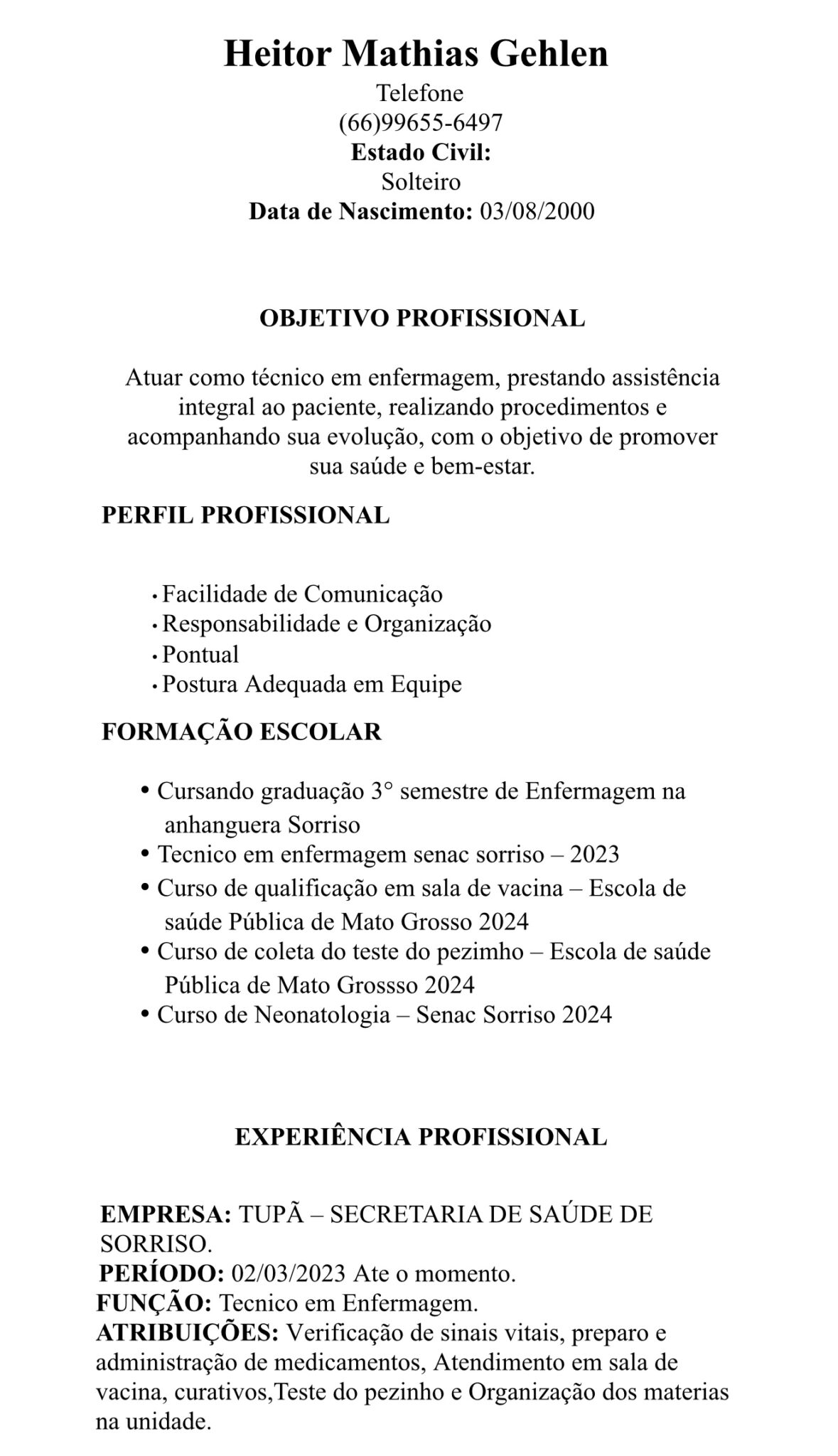 Heitor Mathias Gehlen
Telefone
(66)99655-6497
Estado Civil:
Solteiro
Data de Nascimento: 03/08/2000

OBJETIVO PROFISSIONAL

Atuar como técnico em enfermagem, prestando assistência integral ao paciente, realizando procedimentos e acompanhando sua evolução, com o objetivo de promover sua saúde e bem-estar.

PERFIL PROFISSIONAL

• Facilidade de Comunicação
• Responsabilidade e Organização
• Pontual
• Postura Adequada em Equipe

FORMAÇÃO ESCOLAR

• Cursando graduação 3° semestre de Enfermagem na anhanguera Sorriso
• Tecnico em enfermagem senac sorriso – 2023
• Curso de qualificação em sala de vacina – Escola de saúde Pública de Mato Grosso 2024
• Curso de coleta do teste do pezimho – Escola de saúde Pública de Mato Grossso 2024
• Curso de Neonatologia – Senac Sorriso 2024

EXPERIÊNCIA PROFISSIONAL

EMPRESA: TUPÃ – SECRETARIA DE SAÚDE DE SORRISO.
PERÍODO: 02/03/2023 Ate o momento.
FUNÇÃO: Tecnico em Enfermagem.
ATRIBUIÇÕES: Verificação de sinais vitais, preparo e administração de medicamentos, Atendimento em sala de vacina, curativos,Teste do pezinho e Organização dos materias na unidade.